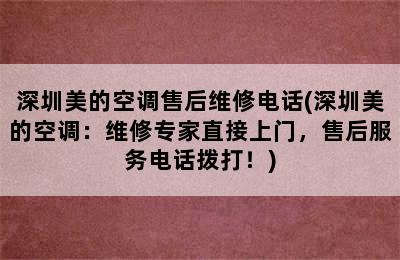 深圳美的空调售后维修电话(深圳美的空调：维修专家直接上门，售后服务电话拨打！)